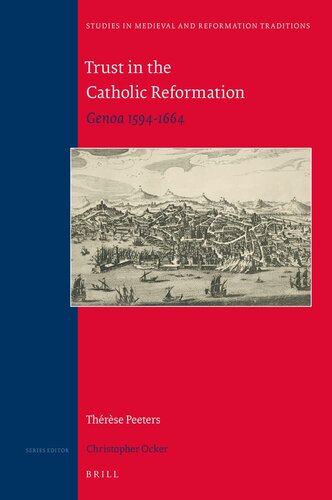 STUDIES IN MEDIEVAL AND REFORMATION TRADITIONS

Trust in the Catholic Reformation

Genoa 1594-1664

Thérèse Peeters

SERIES EDITOR

Christopher Ocker

BRILL